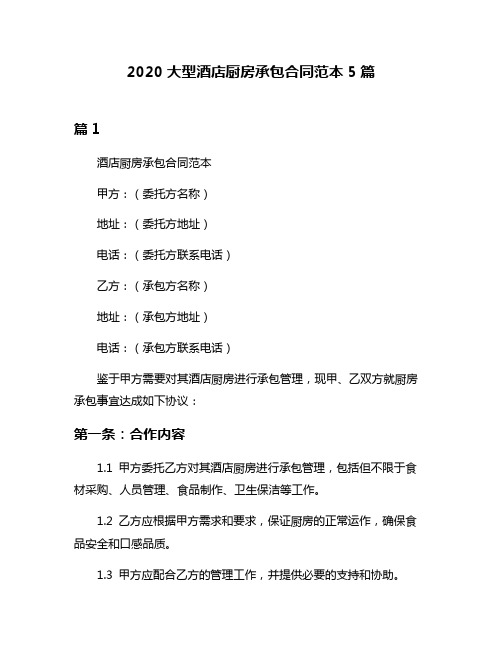 2020 大型酒店厨房承包合同范本 5 篇

篇 1

酒店厨房承包合同范本

甲方：（委托方名称）

地址：（委托方地址）

电话：（委托方联系电话）

乙方：（承包方名称）

地址：（承包方地址）

电话：（承包方联系电话）

鉴于甲方需要对其酒店厨房进行承包管理，现甲、乙双方就厨房承包事宜达成如下协议：

第一条：合作内容

1.1 甲方委托乙方对其酒店厨房进行承包管理，包括但不限于食材采购、人员管理、食品制作、卫生保洁等工作。

1.2 乙方应根据甲方需求和要求，保证厨房的正常运作，确保食品安全和口感品质。

1.3 甲方应配合乙方的管理工作，并提供必要的支持和协助。